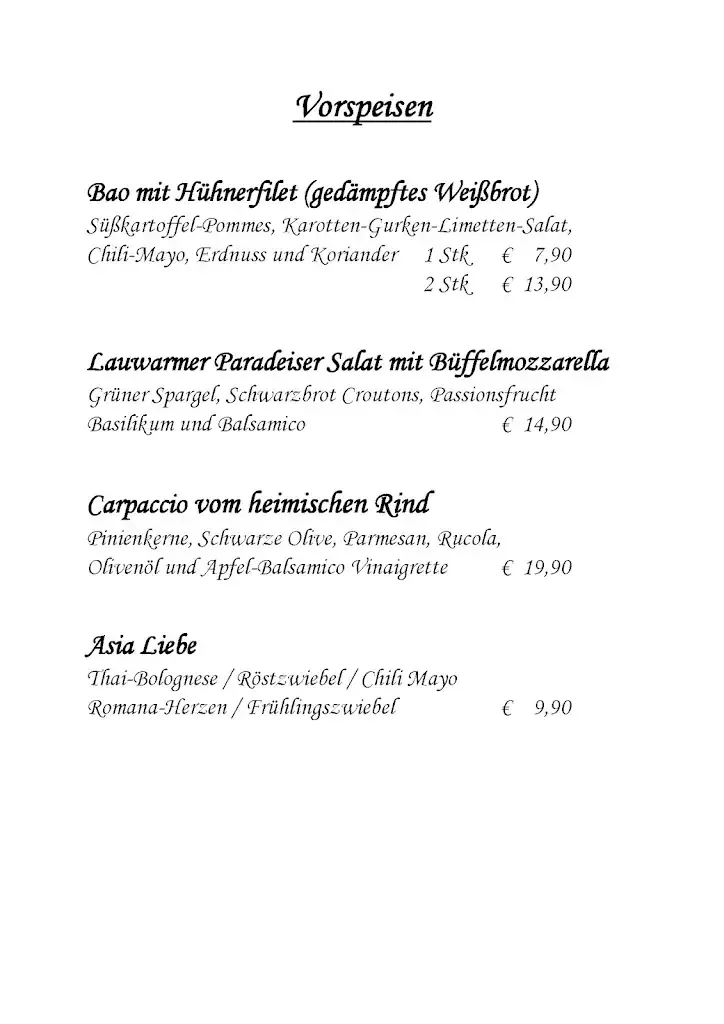 Vorspeisen

Bao mit Hühnerfilet (gedämpftes Weißbrot)
Süßkartoffel-Pommes, Karotten-Gurken-Limetten-Salat, Chili-Mayo, Erdnuss und Koriander 1 Stk € 7,90
2 Stk € 13,90

Lauwarmer Paradeiser Salat mit Büffelmozzarella
Grüner Spargel, Schwarzbrot Croutons, Passionsfrucht Basilikum und Balsamico € 14,90

Carpaccio vom heimischen Rind
Pinienkerne, Schwarze Olive, Parmesan, Rucola, Olivenöl und Apfel-Balsamico Vinaigrette € 19,90

Asia Liebe
Thai-Bolognese / Röstzwiebel / Chili Mayo
Romana-Herzen / Frühlingszwiebel € 9,90